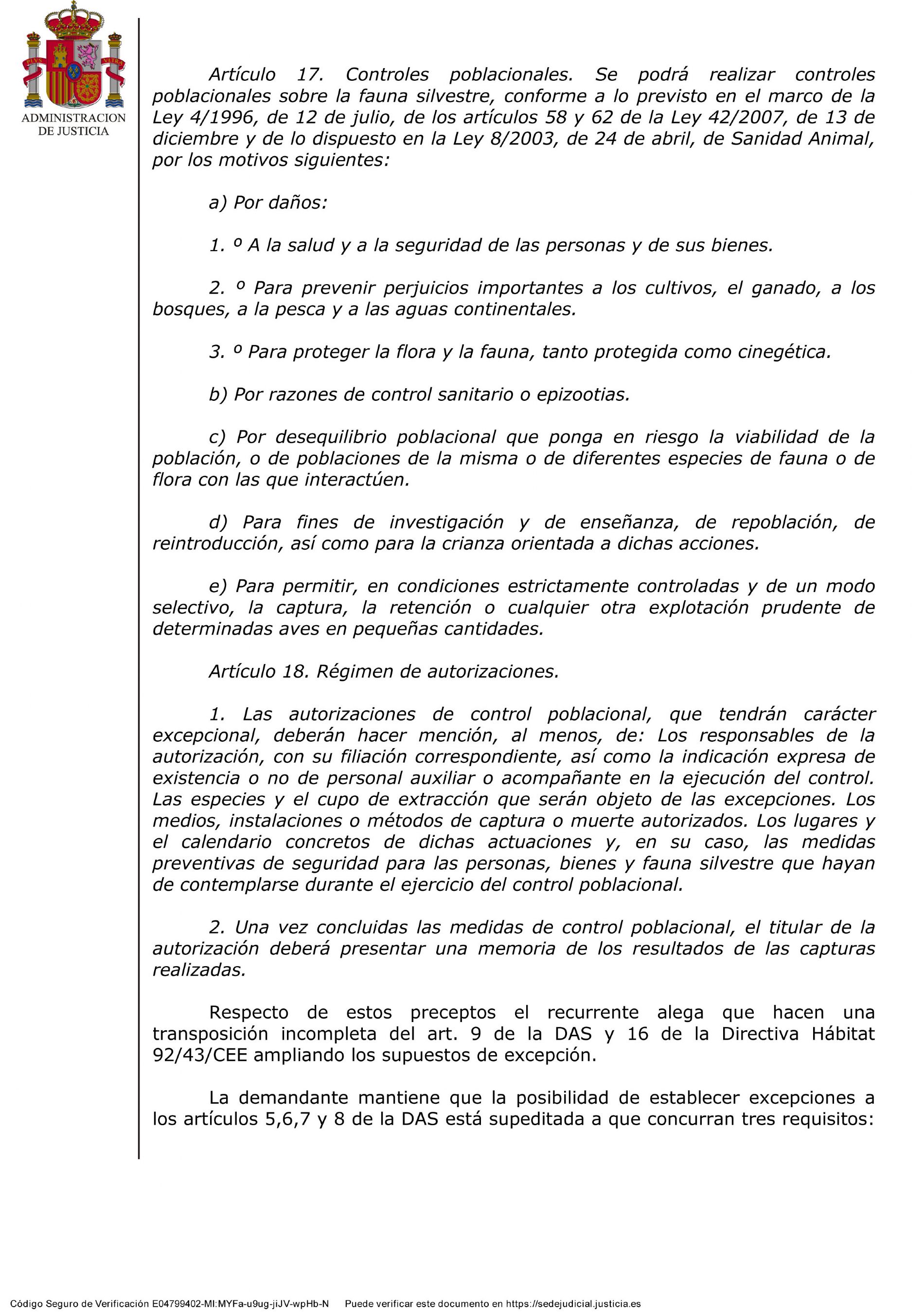 PLVS VLTRA

ADMINISTRACION DE JUSTICIA

Artículo 17. Controles poblacionales. Se podrá realizar controles poblacionales sobre la fauna silvestre, conforme a lo previsto en el marco de la Ley 4/1996, de 12 de julio, de los artículos 58 y 62 de la Ley 42/2007, de 13 de diciembre y de lo dispuesto en la Ley 8/2003, de 24 de abril, de Sanidad Animal, por los motivos siguientes:

a) Por daños:

1. º A la salud y a la seguridad de las personas y de sus bienes.

2. º Para prevenir perjuicios importantes a los cultivos, el ganado, a los bosques, a la pesca y a las aguas continentales.

3. º Para proteger la flora y la fauna, tanto protegida como cinegética.

b) Por razones de control sanitario o epizootias.

c) Por desequilibrio poblacional que ponga en riesgo la viabilidad de la población, o de poblaciones de la misma o de diferentes especies de fauna o de flora con las que interactúen.

d) Para fines de investigación y de enseñanza, de repoblación, de reintroducción, así como para la crianza orientada a dichas acciones.

e) Para permitir, en condiciones estrictamente controladas y de un modo selectivo, la captura, la retención o cualquier otra explotación prudente de determinadas aves en pequeñas cantidades.

Artículo 18. Régimen de autorizaciones.

1. Las autorizaciones de control poblacional, que tendrán carácter excepcional, deberán hacer mención, al menos, de: Los responsables de la autorización, con su filiación correspondiente, así como la indicación expresa de existencia o no de personal auxiliar o acompañante en la ejecución del control. Las especies y el cupo de extracción que serán objeto de las excepciones. Los medios, instalaciones o métodos de captura o muerte autorizados. Los lugares y el calendario concretos de dichas actuaciones y, en su caso, las medidas preventivas de seguridad para las personas, bienes y fauna silvestre que hayan de contemplarse durante el ejercicio del control poblacional.

2. Una vez concluidas las medidas de control poblacional, el titular de la autorización deberá presentar una memoria de los resultados de las capturas realizadas.

Respecto de estos preceptos el recurrente alega que hacen una transposición incompleta del art. 9 de la DAS y 16 de la Directiva Hábitat 92/43/CEE ampliando los supuestos de excepción.

La demandante mantiene que la posibilidad de establecer excepciones a los artículos 5,6,7 y 8 de la DAS está supeditada a que concurran tres requisitos:

Código Seguro de Verificación E04799402-MI:MYFa-u9ug-jiJV-wpHb-N   Puede verificar este documento en https://sedejudicial.justicia.es